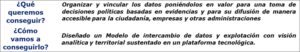 | ¿Qué queremos conseguir? | Organizar y vincular los datos poniéndolos en valor para una toma de decisiones políticas basadas en evidencias y para su difusión de manera accesible para la ciudadanía, empresas y otras administraciones |
|---|---|
| ¿Cómo vamos a conseguirlo? | Diseñado un Modelo de intercambio de datos y explotación con visión analítica y territorial sustentado en un plataforma tecnológica. |